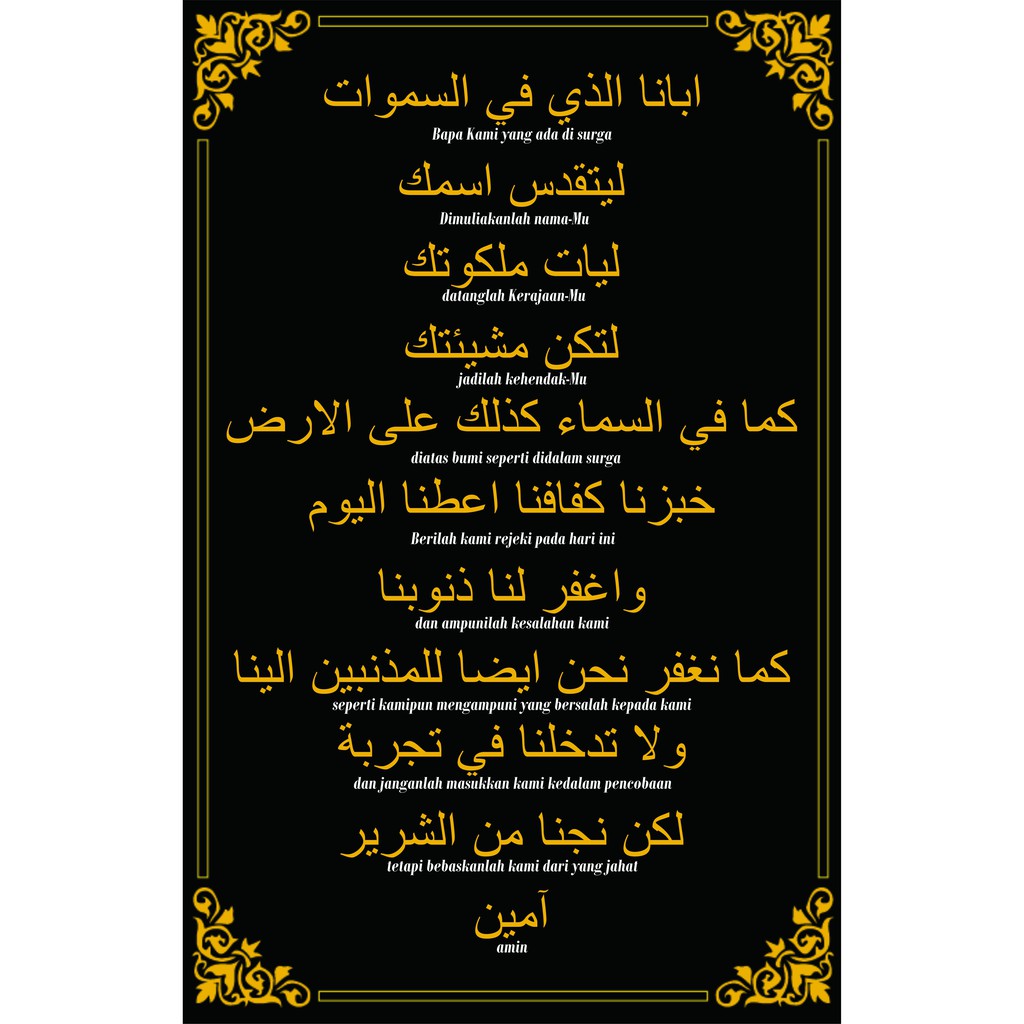 ابانا الذي في السموات
Bapa Kami yang ada di surga

ليتقدس اسمك
Dimuliakanlah nama-Mu

ليات ملكوتك
datanglah Kerajaan-Mu

لتكن مشيئتك
jadilah kehendak-Mu

كما في السماء كذلك على الارض
diatas bumi seperti didalam surga

خبزنا كفافنا اعطنا اليوم
Berilah kami rejeki pada hari ini

واغفر لنا ذنوبنا
dan ampunilah kesalahan kami

كما نغفر نحن ايضا للمذنبين الينا
seperti kamipun mengampuni yang bersalah kepada kami

ولا تدخلنا في تجربة
dan janganlah masukkan kami kedalam pencobaan

لكن نجنا من الشرير
tetapi bebaskanlah kami dari yang jahat

آمين
amin